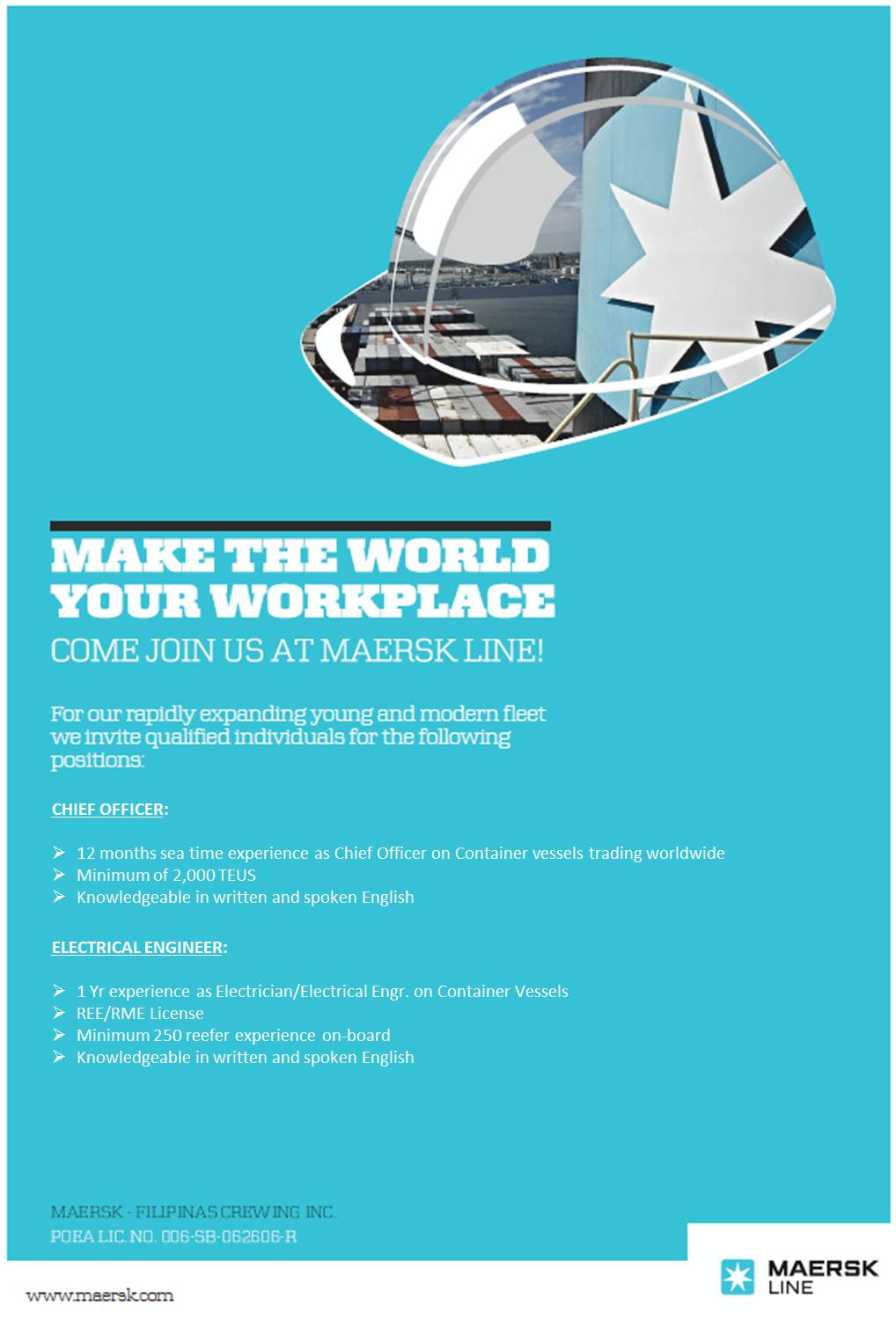 MAKE THE WORLD YOUR WORKPLACE

COME JOIN US AT MAERSK LINE!

For our rapidly expanding young and modern fleet we invite qualified individuals for the following positions:

CHIEF OFFICER:

➢ 12 months sea time experience as Chief Officer on Container vessels trading worldwide
➢ Minimum of 2,000 TEUS
➢ Knowledgeable in written and spoken English

ELECTRICAL ENGINEER:

➢ 1 Yr experience as Electrician/Electrical Engr. on Container Vessels
➢ REE/RME License
➢ Minimum 250 reefer experience on-board
➢ Knowledgeable in written and spoken English

MAERSK - FILIPINAS CREWING INC.
POEA LIC. NO. 006-SB-062606-R

www.maersk.com

MAERSK LINE